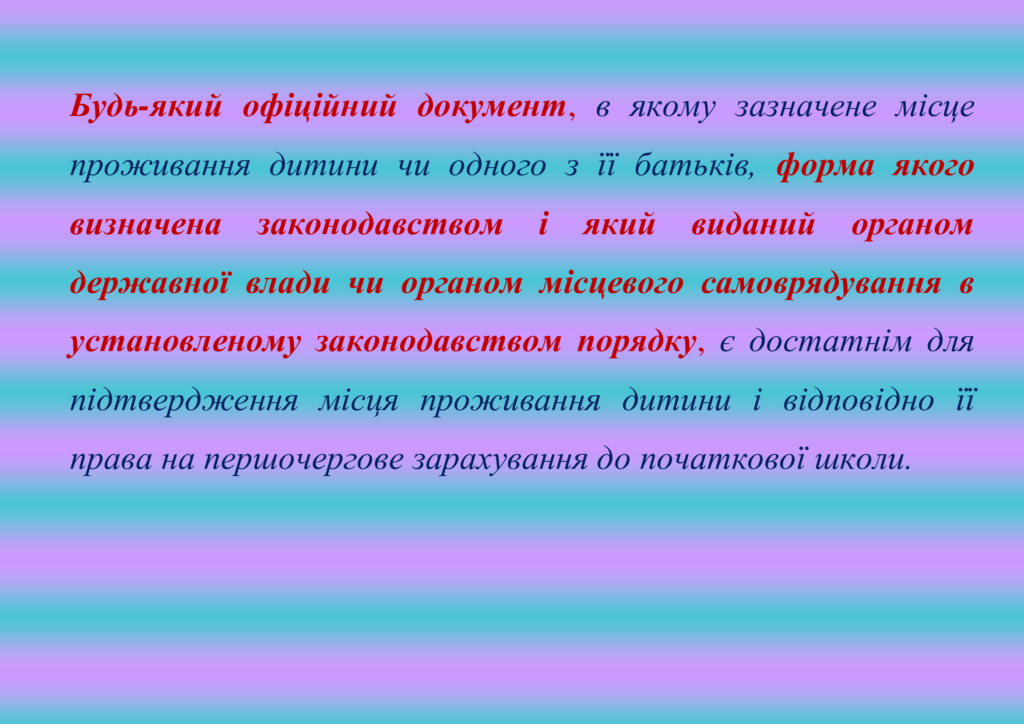 Будь-який офіційний документ, в якому зазначене місце проживання дитини чи одного з її батьків, форма якого визначена законодавством і який виданий органом державної влади чи органом місцевого самоврядування в установленому законодавством порядку, є достатнім для підтвердження місця проживання дитини і відповідно її права на першочергове зарахування до початкової школи.